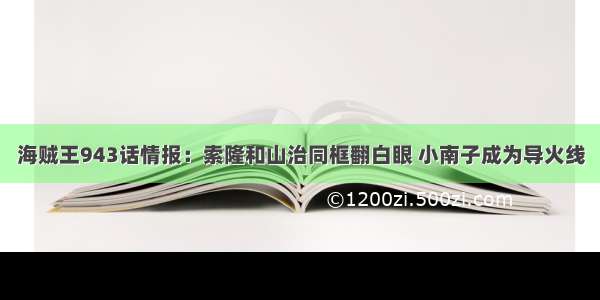 海贼王943话情报：索隆和山治同框翻白眼 小南子成为导火线

©1200zi.500zi.com